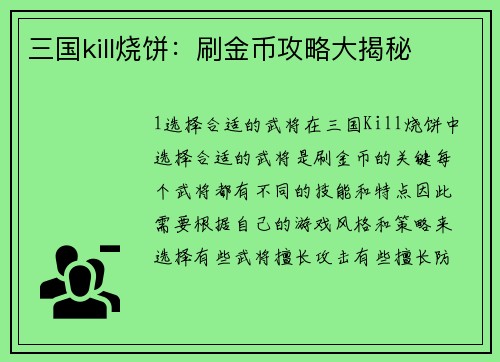 三国kill烧饼：刷金币攻略大揭秘

1选择合适的武将在三国Kill烧饼中选择合适的武将是刷金币的关键每个武将都有不同的技能和特点因此需要根据自己的游戏风格和策略来选择有些武将擅长攻击有些擅长防